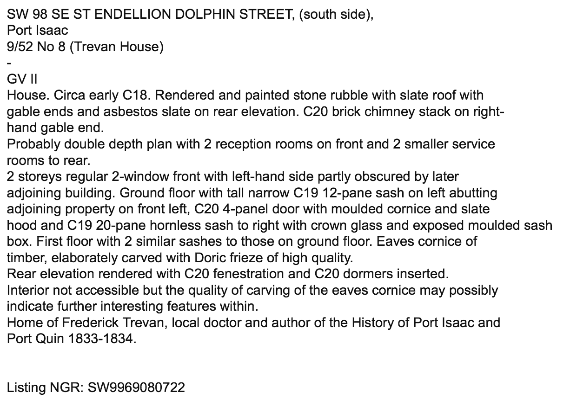 SW 98 SE ST ENDELLION DOLPHIN STREET, (south side),
Port Isaac
9/52 No 8 (Trevan House)
-
GV II
House. Circa early C18. Rendered and painted stone rubble with slate roof with gable ends and asbestos slate on rear elevation. C20 brick chimney stack on right-hand gable end.
Probably double depth plan with 2 reception rooms on front and 2 smaller service rooms to rear.
2 storeys regular 2-window front with left-hand side partly obscured by later adjoining building. Ground floor with tall narrow C19 12-pane sash on left abutting adjoining property on front left, C20 4-panel door with moulded cornice and slate hood and C19 20-pane hornless sash to right with crown glass and exposed moulded sash box. First floor with 2 similar sashes to those on ground floor. Eaves cornice of timber, elaborately carved with Doric frieze of high quality.
Rear elevation rendered with C20 fenestration and C20 dormers inserted.
Interior not accessible but the quality of carving of the eaves cornice may possibly indicate further interesting features within.
Home of Frederick Trevan, local doctor and author of the History of Port Isaac and Port Quin 1833-1834.

Listing NGR: SW9969080722